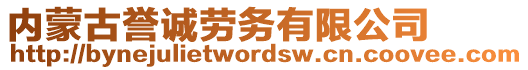 内蒙古誉诚劳务有限公司
http://bynejulietwordsw.cn.coovee.com